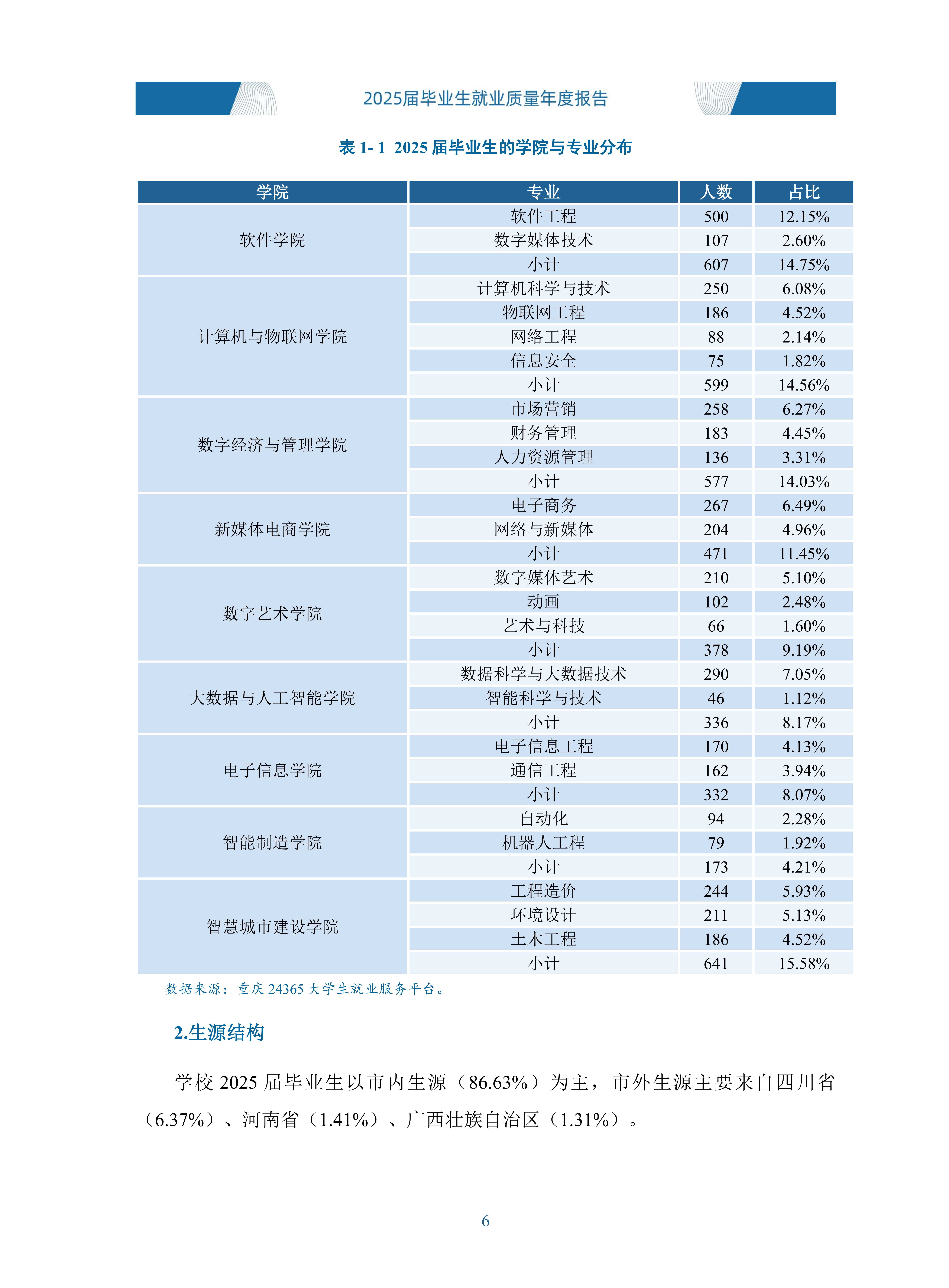 2025届毕业生就业质量年度报告

表 1- 1 2025 届毕业生的学院与专业分布

| 学院 | 专业 | 人数 | 占比 |
|---|---|---|---|
| 软件学院 | 软件工程 | 500 | 12.15% |
| | 数字媒体技术 | 107 | 2.60% |
| | 小计 | 607 | 14.75% |
| 计算机与物联网学院 | 计算机科学与技术 | 250 | 6.08% |
| | 物联网工程 | 186 | 4.52% |
| | 网络工程 | 88 | 2.14% |
| | 信息安全 | 75 | 1.82% |
| | 小计 | 599 | 14.56% |
| 数字经济与管理学院 | 市场营销 | 258 | 6.27% |
| | 财务管理 | 183 | 4.45% |
| | 人力资源管理 | 136 | 3.31% |
| | 小计 | 577 | 14.03% |
| 新媒体电商学院 | 电子商务 | 267 | 6.49% |
| | 网络与新媒体 | 204 | 4.96% |
| | 小计 | 471 | 11.45% |
| 数字艺术学院 | 数字媒体艺术 | 210 | 5.10% |
| | 动画 | 102 | 2.48% |
| | 艺术与科技 | 66 | 1.60% |
| | 小计 | 378 | 9.19% |
| 大数据与人工智能学院 | 数据科学与大数据技术 | 290 | 7.05% |
| | 智能科学与技术 | 46 | 1.12% |
| | 小计 | 336 | 8.17% |
| 电子信息学院 | 电子信息工程 | 170 | 4.13% |
| | 通信工程 | 162 | 3.94% |
| | 小计 | 332 | 8.07% |
| 智能制造学院 | 自动化 | 94 | 2.28% |
| | 机器人工程 | 79 | 1.92% |
| | 小计 | 173 | 4.21% |
| 智慧城市建设学院 | 工程造价 | 244 | 5.93% |
| | 环境设计 | 211 | 5.13% |
| | 土木工程 | 186 | 4.52% |
| | 小计 | 641 | 15.58% |

数据来源：重庆 24365 大学生就业服务平台。

2.生源结构

学校 2025 届毕业生以市内生源（86.63%）为主，市外生源主要来自四川省（6.37%）、河南省（1.41%）、广西壮族自治区（1.31%）。

6